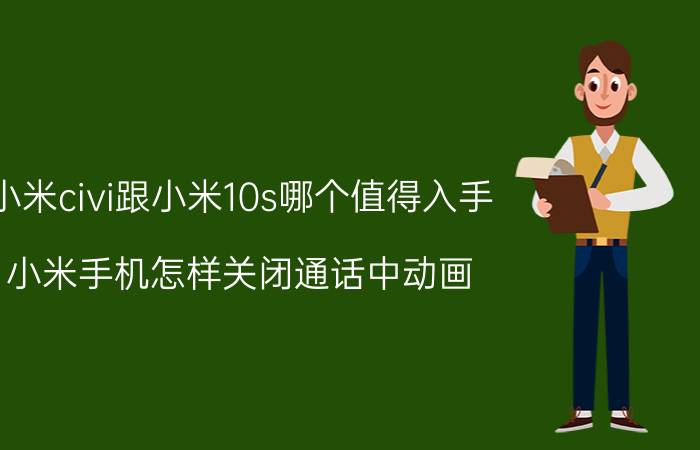 小米civi跟小米10s哪个值得入手

小米手机怎样关闭通话中动画